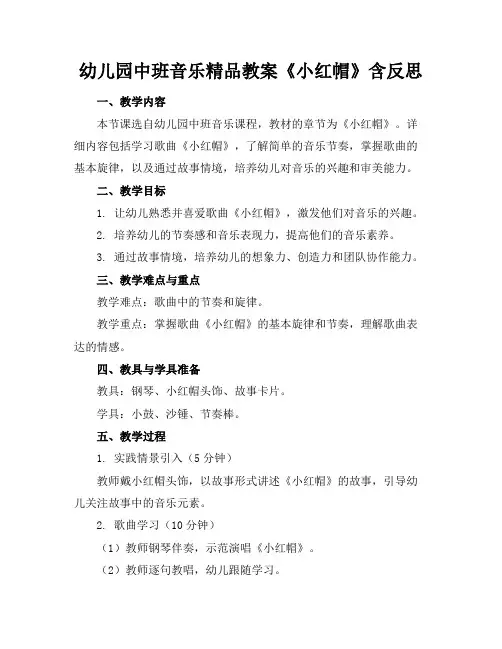 幼儿园中班音乐精品教案《小红帽》含反思

一、教学内容

本节课选自幼儿园中班音乐课程，教材的章节为《小红帽》。详细内容包括学习歌曲《小红帽》，了解简单的音乐节奏，掌握歌曲的基本旋律，以及通过故事情境，培养幼儿对音乐的兴趣和审美能力。

二、教学目标

1. 让幼儿熟悉并喜爱歌曲《小红帽》，激发他们对音乐的兴趣。

2. 培养幼儿的节奏感和音乐表现力，提高他们的音乐素养。

3. 通过故事情境，培养幼儿的想象力、创造力和团队协作能力。

三、教学难点与重点

教学难点：歌曲中的节奏和旋律。

教学重点：掌握歌曲《小红帽》的基本旋律和节奏，理解歌曲表达的情感。

四、教具与学具准备

教具：钢琴、小红帽头饰、故事卡片。

学具：小鼓、沙锤、节奏棒。

五、教学过程

1. 实践情景引入（5分钟）

教师戴小红帽头饰，以故事形式讲述《小红帽》的故事，引导幼儿关注故事中的音乐元素。

2. 歌曲学习（10分钟）

（1）教师钢琴伴奏，示范演唱《小红帽》。

（2）教师逐句教唱，幼儿跟随学习。